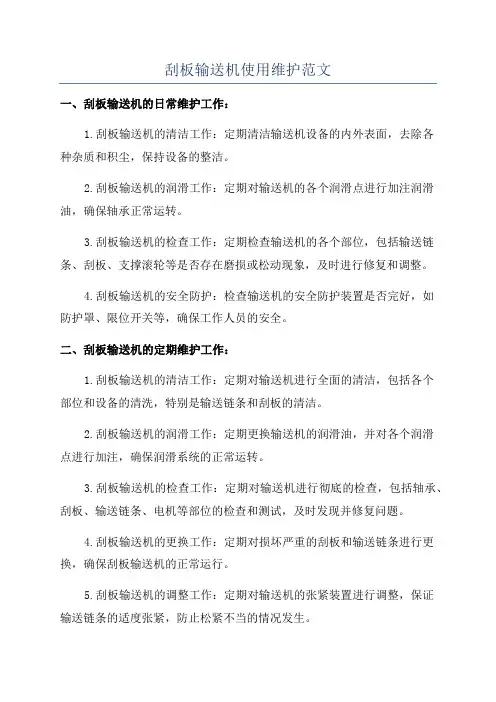 刮板输送机使用维护范文

一、刮板输送机的日常维护工作：

1.刮板输送机的清洁工作：定期清洁输送机设备的内外表面，去除各种杂质和积尘，保持设备的整洁。

2.刮板输送机的润滑工作：定期对输送机的各个润滑点进行加注润滑油，确保轴承正常运转。

3.刮板输送机的检查工作：定期检查输送机的各个部位，包括输送链条、刮板、支撑滚轮等是否存在磨损或松动现象，及时进行修复和调整。

4.刮板输送机的安全防护：检查输送机的安全防护装置是否完好，如防护罩、限位开关等，确保工作人员的安全。

二、刮板输送机的定期维护工作：

1.刮板输送机的清洁工作：定期对输送机进行全面的清洁，包括各个部位和设备的清洗，特别是输送链条和刮板的清洁。

2.刮板输送机的润滑工作：定期更换输送机的润滑油，并对各个润滑点进行加注，确保润滑系统的正常运转。

3.刮板输送机的检查工作：定期对输送机进行彻底的检查，包括轴承、刮板、输送链条、电机等部位的检查和测试，及时发现并修复问题。

4.刮板输送机的更换工作：定期对损坏严重的刮板和输送链条进行更换，确保刮板输送机的正常运行。

5.刮板输送机的调整工作：定期对输送机的张紧装置进行调整，保证输送链条的适度张紧，防止松紧不当的情况发生。